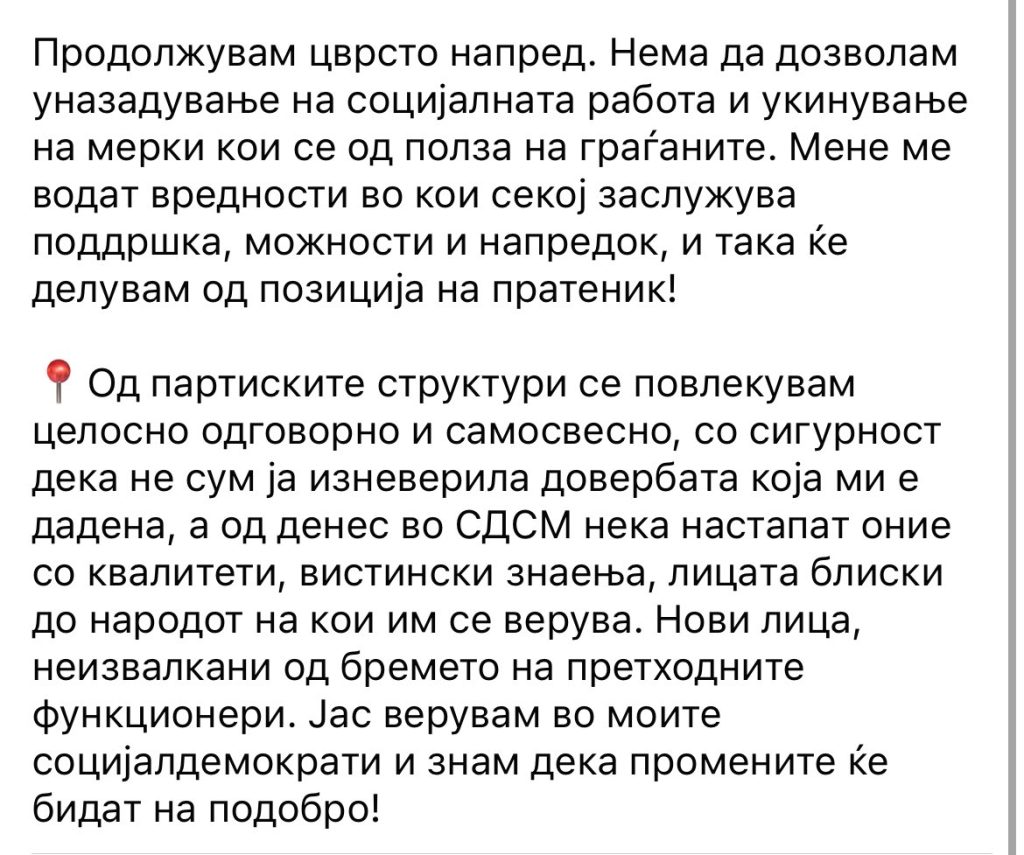 Продолжувам цврсто напред. Нема да дозволам уназадување на социјалната работа и укинување на мерки кои се од полза на граѓаните. Мене ме водат вредности во кои секој заслужува поддршка, можности и напредок, и така ќе делувам од позиција на пратеник!

📍 Од партиските структури се повлекувам целосно одговорно и самосвесно, со сигурност дека не сум ја изневерила довербата која ми е дадена, а од денес во СДСМ нека настапат оние со квалитети, вистински знаења, лицата блиски до народот на кои им се верува. Нови лица, неизвалкани од бремето на претходните функционери. Јас верувам во моите социјалдемократи и знам дека промените ќе бидат на подобро!